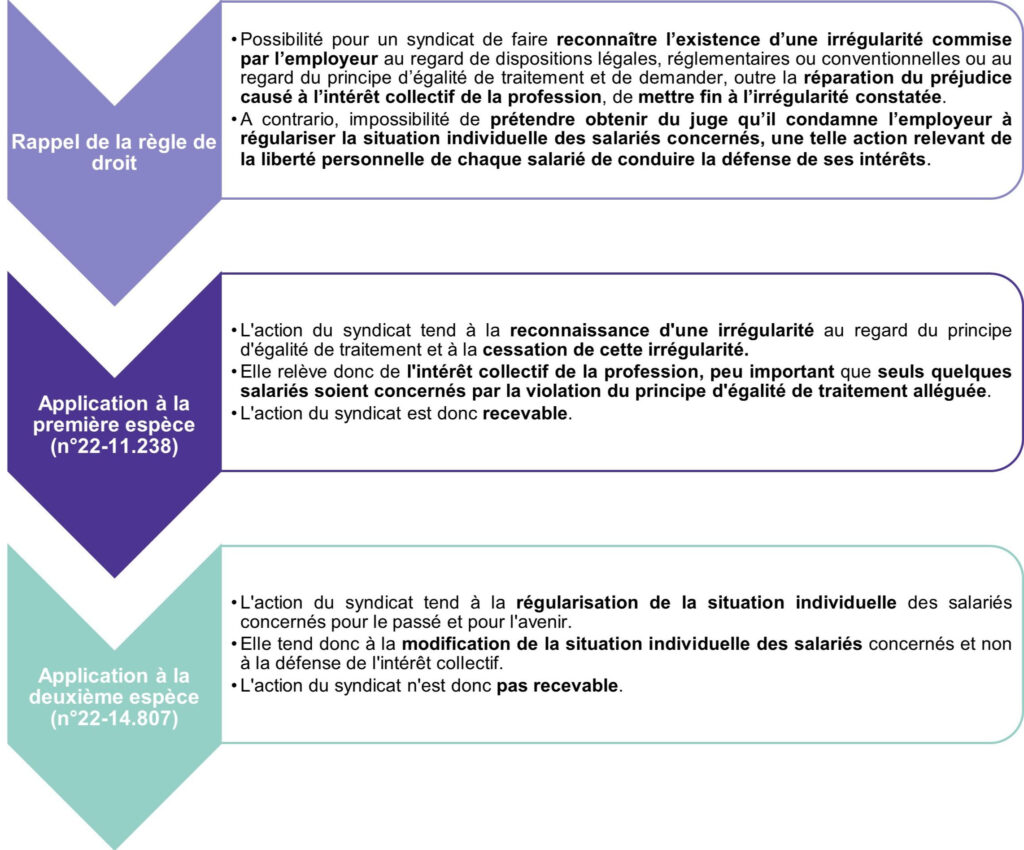 Rappel de la règle de droit

• Possibilité pour un syndicat de faire reconnaître l'existence d'une irrégularité commise par l'employeur au regard de dispositions légales, réglementaires ou conventionnelles ou au regard du principe d'égalité de traitement et de demander, outre la réparation du préjudice causé à l'intérêt collectif de la profession, de mettre fin à l'irrégularité constatée.
• A contrario, impossibilité de prétendre obtenir du juge qu'il condamne l'employeur à régulariser la situation individuelle des salariés concernés, une telle action relevant de la liberté personnelle de chaque salarié de conduire la défense de ses intérêts.

Application à la première espèce (n°22-11.238)

• L'action du syndicat tend à la reconnaissance d'une irrégularité au regard du principe d'égalité de traitement et à la cessation de cette irrégularité.
• Elle relève donc de l'intérêt collectif de la profession, peu important que seuls quelques salariés soient concernés par la violation du principe d'égalité de traitement alléguée.
• L'action du syndicat est donc recevable.

Application à la deuxième espèce (n°22-14.807)

• L'action du syndicat tend à la régularisation de la situation individuelle des salariés concernés pour le passé et pour l'avenir.
• Elle tend donc à la modification de la situation individuelle des salariés concernés et non à la défense de l'intérêt collectif.
• L'action du syndicat n'est donc pas recevable.